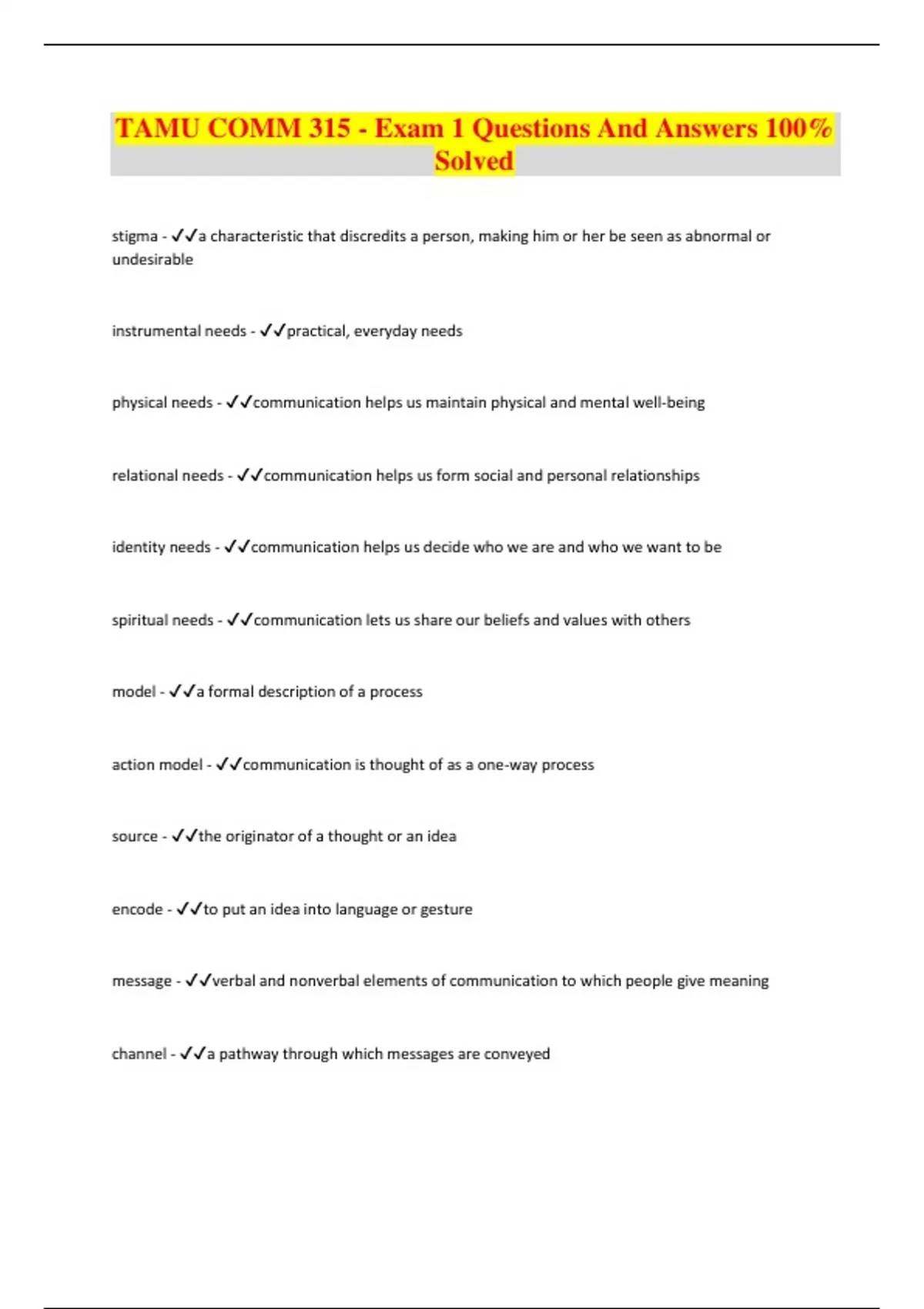 TAMU COMM 315 - Exam 1 Questions And Answers 100% Solved

stigma - ✓✓a characteristic that discredits a person, making him or her be seen as abnormal or undesirable

instrumental needs - ✓✓practical, everyday needs

physical needs - ✓✓communication helps us maintain physical and mental well-being

relational needs - ✓✓communication helps us form social and personal relationships

identity needs - ✓✓communication helps us decide who we are and who we want to be

spiritual needs - ✓✓communication lets us share our beliefs and values with others

model - ✓✓a formal description of a process

action model - ✓✓communication is thought of as a one-way process

source - ✓✓the originator of a thought or an idea

encode - ✓✓to put an idea into language or gesture

message - ✓✓verbal and nonverbal elements of communication to which people give meaning

channel - ✓✓a pathway through which messages are conveyed